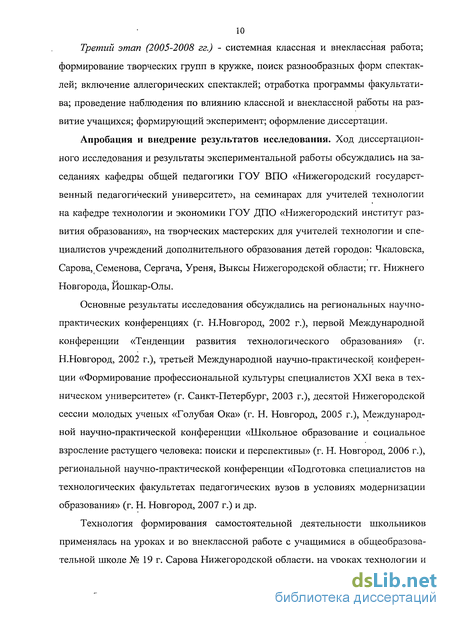 10

Третий этап (2005-2008 гг.) - системная классная и внеклассная работа; формирование творческих групп в кружке, поиск разнообразных форм спектаклей; включение аллегорических спектаклей; отработка программы факультатива; проведение наблюдения по влиянию классной и внеклассной работы на развитие учащихся; формирующий эксперимент; оформление диссертации.

Апробация и внедрение результатов исследования. Ход диссертационного исследования и результаты экспериментальной работы обсуждались на заседаниях кафедры общей педагогики ГОУ ВПО «Нижегородский государственный педагогический университет», на семинарах для учителей технологии на кафедре технологии и экономики ГОУ ДПО «Нижегородский институт развития образования», на творческих мастерских для учителей технологии и специалистов учреждений дополнительного образования детей городов: Чкаловска, Сарова, Семенова, Сергача, Уреня, Выксы Нижегородской области; гг. Нижнего Новгорода, Йошкар-Олы.

Основные результаты исследования обсуждались на региональных научно-практических конференциях (г. Н.Новгород, 2002 г.), первой Международной конференции «Тенденции развития технологического образования» (г. Н.Новгород, 2002 г.), третьей Международной научно-практической конференции «Формирование профессиональной культуры специалистов XXI века в техническом университете» (г. Санкт-Петербург, 2003 г.), десятой Нижегородской сессии молодых ученых «Голубая Ока» (г. Н. Новгород, 2005 г.), Международной научно-практической конференции «Школьное образование и социальное взросление растущего человека: поиски и перспективы» (г. Н. Новгород, 2006 г.), региональной научно-практической конференции «Подготовка специалистов на технологических факультетах педагогических вузов в условиях модернизации образования» (г. Н. Новгород, 2007 г.) и др.

Технология формирования самостоятельной деятельности школьников применялась на уроках и во внеклассной работе с учащимися в общеобразовательной школе № 19 г. Сарова Нижегородской области, на уроках технологии и

dsLib.net
библиотека диссертаций